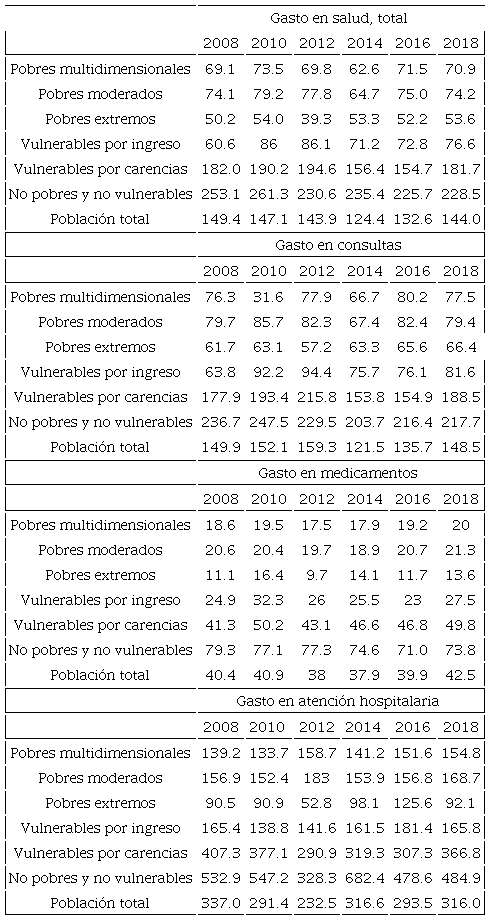 | | Gasto en salud, total | | | | | |
|---|---|---|---|---|---|---|
| | 2008 | 2010 | 2012 | 2014 | 2016 | 2018 |
| Pobres multidimensionales | 69.1 | 73.5 | 69.8 | 62.6 | 71.5 | 70.9 |
| Pobres moderados | 74.1 | 79.2 | 77.8 | 64.7 | 75.0 | 74.2 |
| Pobres extremos | 50.2 | 54.0 | 39.3 | 53.3 | 52.2 | 53.6 |
| Vulnerables por ingreso | 60.6 | 86 | 86.1 | 71.2 | 72.8 | 76.6 |
| Vulnerables por carencias | 182.0 | 190.2 | 194.6 | 156.4 | 154.7 | 181.7 |
| No pobres y no vulnerables | 253.1 | 261.3 | 230.6 | 235.4 | 225.7 | 228.5 |
| Población total | 149.4 | 147.1 | 143.9 | 124.4 | 132.6 | 144.0 |
| | Gasto en consultas | | | | | |
| | 2008 | 2010 | 2012 | 2014 | 2016 | 2018 |
| Pobres multidimensionales | 76.3 | 31.6 | 77.9 | 66.7 | 80.2 | 77.5 |
| Pobres moderados | 79.7 | 85.7 | 82.3 | 67.4 | 82.4 | 79.4 |
| Pobres extremos | 61.7 | 63.1 | 57.2 | 63.3 | 65.6 | 66.4 |
| Vulnerables por ingreso | 63.8 | 92.2 | 94.4 | 75.7 | 76.1 | 81.6 |
| Vulnerables por carencias | 177.9 | 193.4 | 215.8 | 153.8 | 154.9 | 188.5 |
| No pobres y no vulnerables | 236.7 | 247.5 | 229.5 | 203.7 | 216.4 | 217.7 |
| Población total | 149.9 | 152.1 | 159.3 | 121.5 | 135.7 | 148.5 |
| | Gasto en medicamentos | | | | | |
| | 2008 | 2010 | 2012 | 2014 | 2016 | 2018 |
| Pobres multidimensionales | 18.6 | 19.5 | 17.5 | 17.9 | 19.2 | 20 |
| Pobres moderados | 20.6 | 20.4 | 19.7 | 18.9 | 20.7 | 21.3 |
| Pobres extremos | 11.1 | 16.4 | 9.7 | 14.1 | 11.7 | 13.6 |
| Vulnerables por ingreso | 24.9 | 32.3 | 26 | 25.5 | 23 | 27.5 |
| Vulnerables por carencias | 41.3 | 50.2 | 43.1 | 46.6 | 46.8 | 49.8 |
| No pobres y no vulnerables | 79.3 | 77.1 | 77.3 | 74.6 | 71.0 | 73.8 |
| Población total | 40.4 | 40.9 | 38 | 37.9 | 39.9 | 42.5 |
| | Gasto en atención hospitalaria | | | | | |
| | 2008 | 2010 | 2012 | 2014 | 2016 | 2018 |
| Pobres multidimensionales | 139.2 | 133.7 | 158.7 | 141.2 | 151.6 | 154.8 |
| Pobres moderados | 156.9 | 152.4 | 183 | 153.9 | 156.8 | 168.7 |
| Pobres extremos | 90.5 | 90.9 | 52.8 | 98.1 | 125.6 | 92.1 |
| Vulnerables por ingreso | 165.4 | 138.8 | 141.6 | 161.5 | 181.4 | 165.8 |
| Vulnerables por carencias | 407.3 | 377.1 | 290.9 | 319.3 | 307.3 | 366.8 |
| No pobres y no vulnerables | 532.9 | 547.2 | 328.3 | 682.4 | 478.6 | 484.9 |
| Población total | 337.0 | 291.4 | 232.5 | 316.6 | 293.5 | 316.0 |